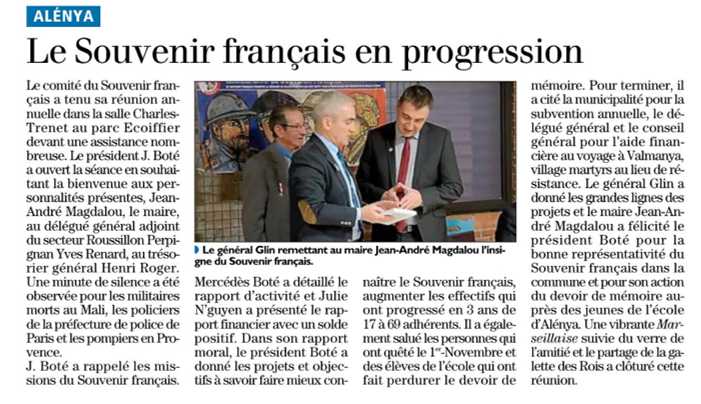 ALÉNYA

Le Souvenir français en progression

Le comité du Souvenir français a tenu sa réunion annuelle dans la salle Charles-Trenet au parc Ecoiffier devant une assistance nombreuse. Le président J. Boté a ouvert la séance en souhaitant la bienvenue aux personnalités présentes, Jean-André Magdalou, le maire, au délégué général adjoint du secteur Roussillon Perpignan Yves Renard, au trésorier général Henri Roger. Une minute de silence a été observée pour les militaires morts au Mali, les policiers de la préfecture de police de Paris et les pompiers en Provence.
J. Boté a rappelé les missions du Souvenir français.

Le général Glin remettant au maire Jean-André Magdalou l'insigne du Souvenir français.

Mercédès Boté a détaillé le rapport d'activité et Julie N'guyen a présenté le rapport financier avec un solde positif. Dans son rapport moral, le président Boté a donné les projets et objectifs à savoir faire mieux connaître le Souvenir français, augmenter les effectifs qui ont progressé en 3 ans de 17 à 69 adhérents. Il a également salué les personnes qui ont quêté le 1$^{er}$-Novembre et des élèves de l'école qui ont fait perdurer le devoir de mémoire. Pour terminer, il a cité la municipalité pour la subvention annuelle, le délégué général et le conseil général pour l'aide financière au voyage à Valmanya, village martyrs au lieu de résistance. Le général Glin a donné les grandes lignes des projets et le maire Jean-André Magdalou a félicité le président Boté pour la bonne représentativité du Souvenir français dans la commune et pour son action du devoir de mémoire auprès des jeunes de l'école d'Alénya. Une vibrante Marseillaise suivie du verre de l'amitié et le partage de la galette des Rois a clôturé cette réunion.